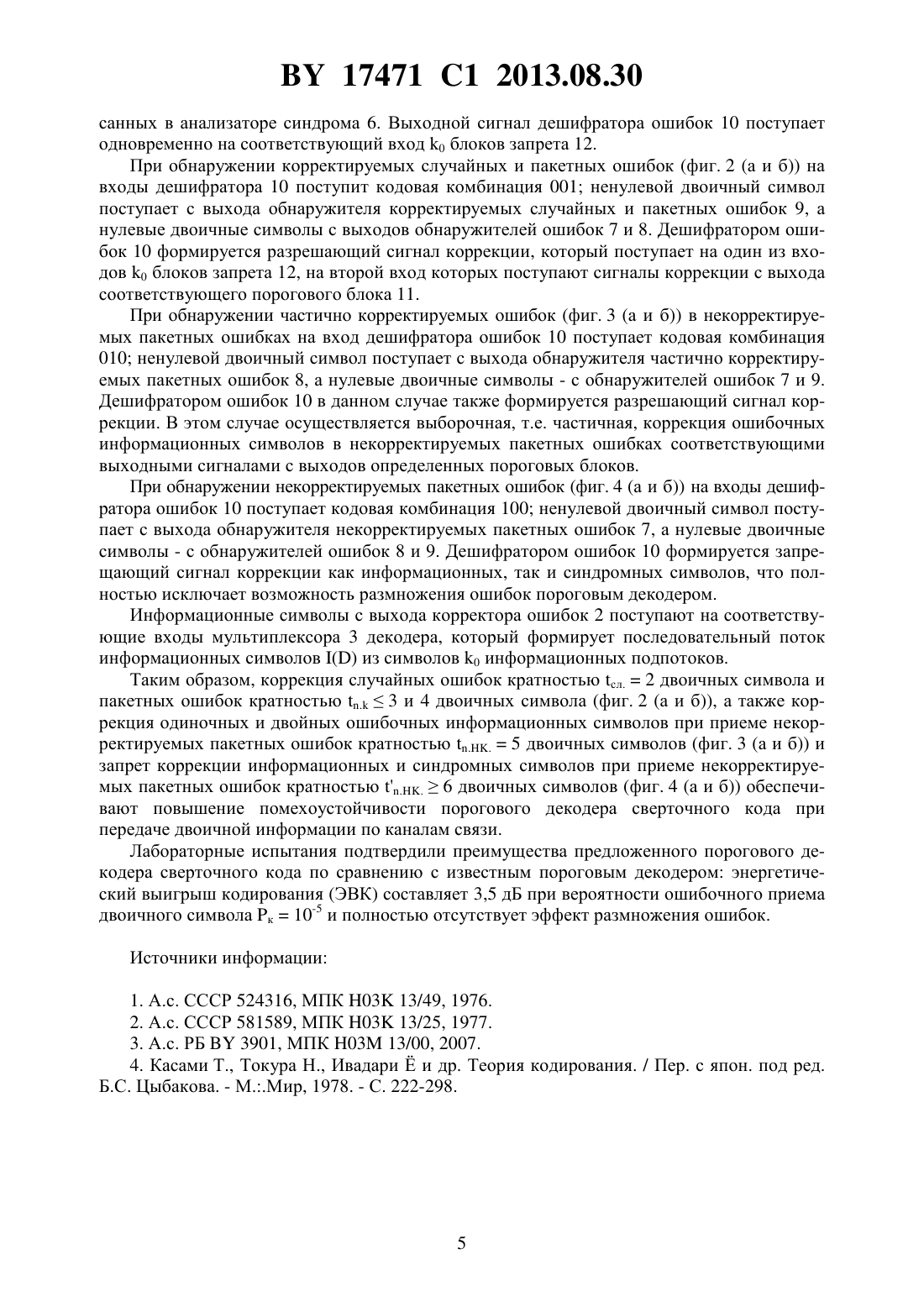 BY 17471 C1 2013.08.30

санных в анализаторе синдрома 6. Выходной сигнал дешифратора ошибок 10 поступает одновременно на соответствующий вход $k_0$ блоков запрета 12.

При обнаружении корректируемых случайных и пакетных ошибок (фиг. 2 (а и б)) на входы дешифратора 10 поступит кодовая комбинация 001; ненулевой двоичный символ поступает с выхода обнаружителя корректируемых случайных и пакетных ошибок 9, а нулевые двоичные символы с выходов обнаружителей ошибок 7 и 8. Дешифратором ошибок 10 формируется разрешающий сигнал коррекции, который поступает на один из входов $k_0$ блоков запрета 12, на второй вход которых поступают сигналы коррекции с выхода соответствующего порогового блока 11.

При обнаружении частично корректируемых ошибок (фиг. 3 (а и б)) в некорректируемых пакетных ошибках на вход дешифратора ошибок 10 поступает кодовая комбинация 010; ненулевой двоичный символ поступает с выхода обнаружителя частично корректируемых пакетных ошибок 8, а нулевые двоичные символы - с обнаружителей ошибок 7 и 9. Дешифратором ошибок 10 в данном случае также формируется разрешающий сигнал коррекции. В этом случае осуществляется выборочная, т.е. частичная, коррекция ошибочных информационных символов в некорректируемых пакетных ошибках соответствующими выходными сигналами с выходов определенных пороговых блоков.

При обнаружении некорректируемых пакетных ошибок (фиг. 4 (а и б)) на входы дешифратора ошибок 10 поступает кодовая комбинация 100; ненулевой двоичный символ поступает с выхода обнаружителя некорректируемых пакетных ошибок 7, а нулевые двоичные символы - с обнаружителей ошибок 8 и 9. Дешифратором ошибок 10 формируется запрещающий сигнал коррекции как информационных, так и синдромных символов, что полностью исключает возможность размножения ошибок пороговым декодером.

Информационные символы с выхода корректора ошибок 2 поступают на соответствующие входы мультиплексора 3 декодера, который формирует последовательный поток информационных символов I(D) из символов $k_0$ информационных подпотоков.

Таким образом, коррекция случайных ошибок кратностью $t_{сл.} = 2$ двоичных символа и пакетных ошибок кратностью $t_{n.k} \leq 3$ и 4 двоичных символа (фиг. 2 (а и б)), а также коррекция одиночных и двойных ошибочных информационных символов при приеме некорректируемых пакетных ошибок кратностью $t_{n.НК.} = 5$ двоичных символов (фиг. 3 (а и б)) и запрет коррекции информационных и синдромных символов при приеме некорректируемых пакетных ошибок кратностью $t'_{n.НК.} \geq 6$ двоичных символов (фиг. 4 (а и б)) обеспечивают повышение помехоустойчивости порогового декодера сверточного кода при передаче двоичной информации по каналам связи.

Лабораторные испытания подтвердили преимущества предложенного порогового декодера сверточного кода по сравнению с известным пороговым декодером: энергетический выигрыш кодирования (ЭВК) составляет 3,5 дБ при вероятности ошибочного приема двоичного символа $P_к = 10^{-5}$ и полностью отсутствует эффект размножения ошибок.

Источники информации:

1. А.с. СССР 524316, МПК H03K 13/49, 1976.
2. А.с. СССР 581589, МПК H03K 13/25, 1977.
3. А.с. РБ BY 3901, МПК H03M 13/00, 2007.
4. Касами Т., Токура Н., Ивадари Ё и др. Теория кодирования. / Пер. с япон. под ред. Б.С. Цыбакова. - М.:.Мир, 1978. - С. 222-298.

5